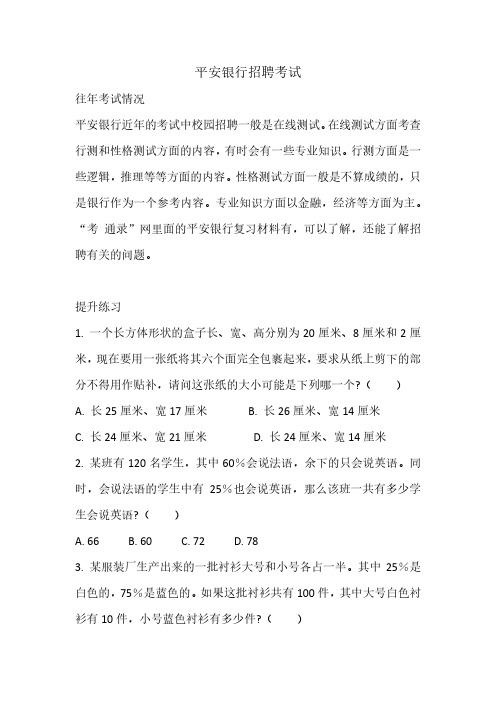 平安银行招聘考试

往年考试情况

平安银行近年的考试中校园招聘一般是在线测试。在线测试方面考查行测和性格测试方面的内容，有时会有一些专业知识。行测方面是一些逻辑，推理等等方面的内容。性格测试方面一般是不算成绩的，只是银行作为一个参考内容。专业知识方面以金融，经济等方面为主。“考 通录”网里面的平安银行复习材料有，可以了解，还能了解招聘有关的问题。

提升练习

1. 一个长方体形状的盒子长、宽、高分别为 20 厘米、8 厘米和 2 厘米，现在要用一张纸将其六个面完全包裹起来，要求从纸上剪下的部分不得用作贴补，请问这张纸的大小可能是下列哪一个？（ ）

A. 长 25 厘米、宽 17 厘米　　B. 长 26 厘米、宽 14 厘米

C. 长 24 厘米、宽 21 厘米　　D. 长 24 厘米、宽 14 厘米

2. 某班有 120 名学生，其中 60%会说法语，余下的只会说英语。同时，会说法语的学生中有 25%也会说英语，那么该班一共有多少学生会说英语？（ ）

A. 66　B. 60　C. 72　D. 78

3. 某服装厂生产出来的一批衬衫大号和小号各占一半。其中 25%是白色的，75%是蓝色的。如果这批衬衫共有 100 件，其中大号白色衬衫有 10 件，小号蓝色衬衫有多少件？（ ）